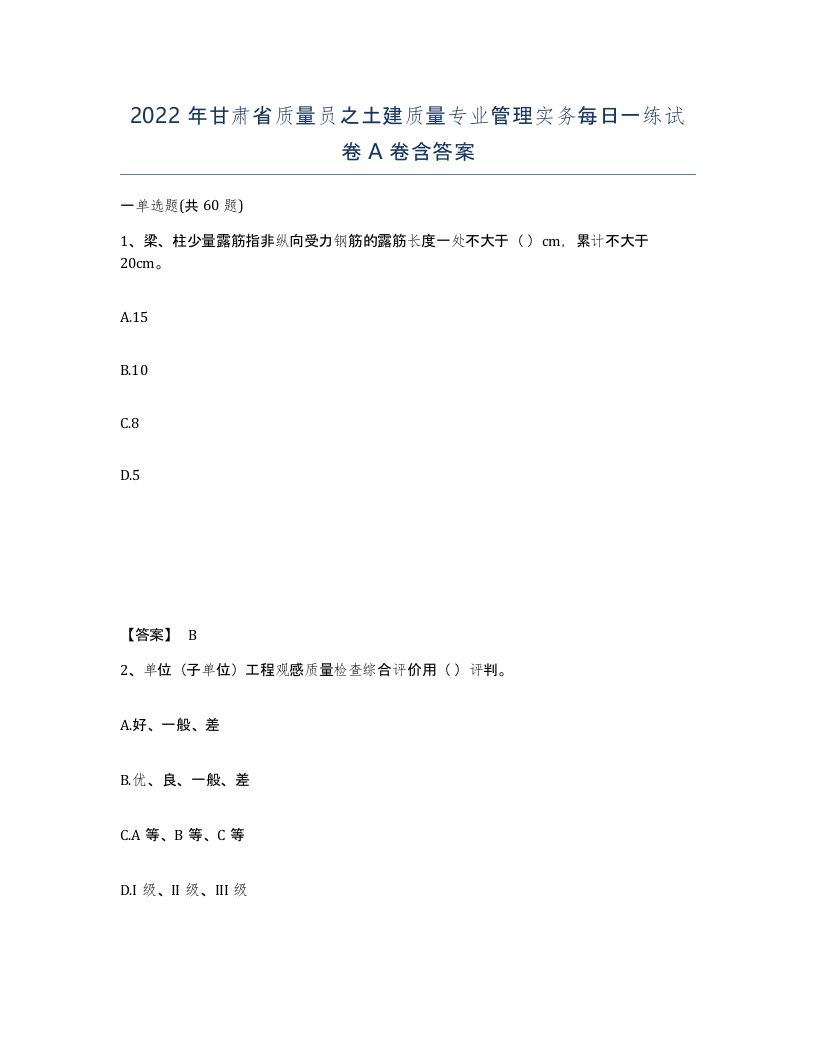 2022年甘肃省质量员之土建质量专业管理实务每日一练试卷A卷含答案

一单选题(共60题)

1、梁、柱少量露筋指非纵向受力钢筋的露筋长度一处不大于（）cm，累计不大于20cm。

A.15

B.10

C.8

D.5

【答案】 B

2、单位（子单位）工程观感质量检查综合评价用（）评判。

A.好、一般、差

B.优、良、一般、差

C.A等、B等、C等

D.I级、II级、III级